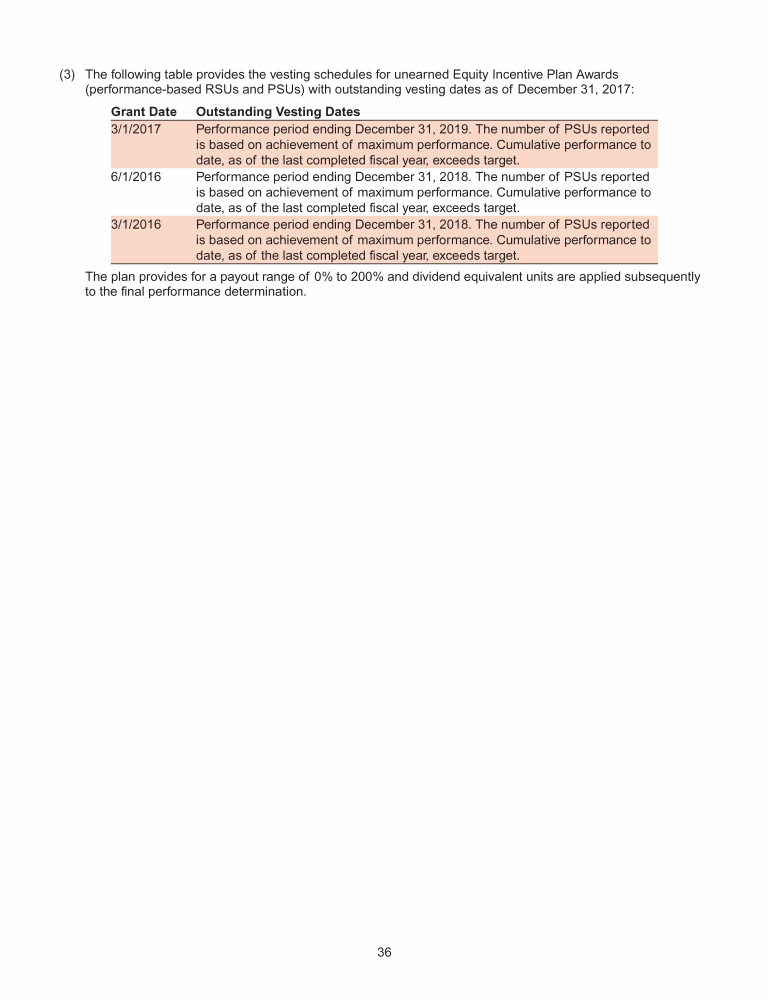 (3) The following table provides the vesting schedules for unearned Equity Incentive Plan Awards (performance-based RSUs and PSUs) with outstanding vesting dates as of December 31, 2017:

| Grant Date | Outstanding Vesting Dates |
|---|---|
| 3/1/2017 | Performance period ending December 31, 2019. The number of PSUs reported is based on achievement of maximum performance. Cumulative performance to date, as of the last completed fiscal year, exceeds target. |
| 6/1/2016 | Performance period ending December 31, 2018. The number of PSUs reported is based on achievement of maximum performance. Cumulative performance to date, as of the last completed fiscal year, exceeds target. |
| 3/1/2016 | Performance period ending December 31, 2018. The number of PSUs reported is based on achievement of maximum performance. Cumulative performance to date, as of the last completed fiscal year, exceeds target. |

The plan provides for a payout range of 0% to 200% and dividend equivalent units are applied subsequently to the final performance determination.

36